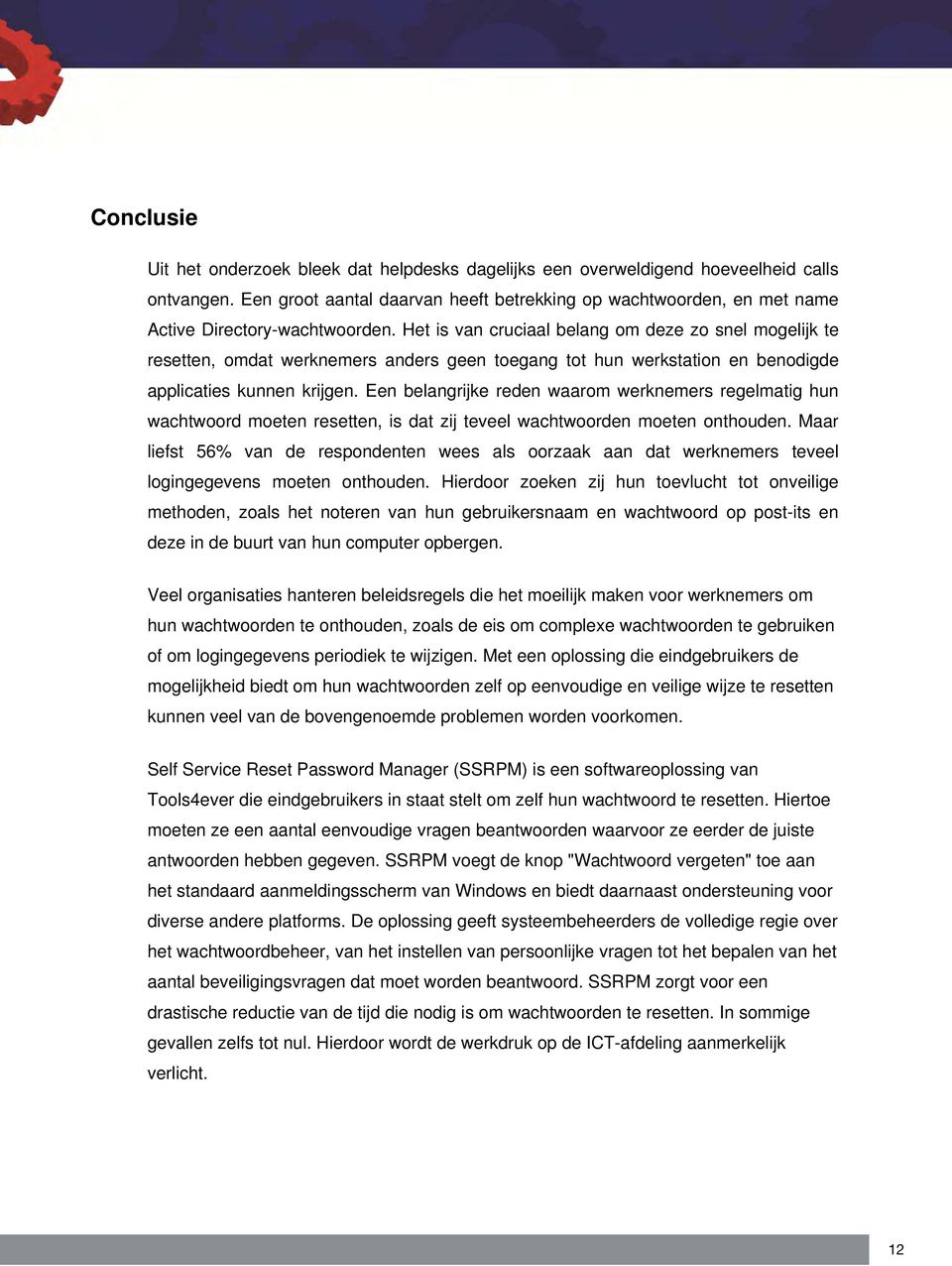 Conclusie

Uit het onderzoek bleek dat helpdesks dagelijks een overweldigend hoeveelheid calls ontvangen. Een groot aantal daarvan heeft betrekking op wachtwoorden, en met name Active Directory-wachtwoorden. Het is van cruciaal belang om deze zo snel mogelijk te resetten, omdat werknemers anders geen toegang tot hun werkstation en benodigde applicaties kunnen krijgen. Een belangrijke reden waarom werknemers regelmatig hun wachtwoord moeten resetten, is dat zij teveel wachtwoorden moeten onthouden. Maar liefst 56% van de respondenten wees als oorzaak aan dat werknemers teveel logingegevens moeten onthouden. Hierdoor zoeken zij hun toevlucht tot onveilige methoden, zoals het noteren van hun gebruikersnaam en wachtwoord op post-its en deze in de buurt van hun computer opbergen.

Veel organisaties hanteren beleidsregels die het moeilijk maken voor werknemers om hun wachtwoorden te onthouden, zoals de eis om complexe wachtwoorden te gebruiken of om logingegevens periodiek te wijzigen. Met een oplossing die eindgebruikers de mogelijkheid biedt om hun wachtwoorden zelf op eenvoudige en veilige wijze te resetten kunnen veel van de bovengenoemde problemen worden voorkomen.

Self Service Reset Password Manager (SSRPM) is een softwareoplossing van Tools4ever die eindgebruikers in staat stelt om zelf hun wachtwoord te resetten. Hiertoe moeten ze een aantal eenvoudige vragen beantwoorden waarvoor ze eerder de juiste antwoorden hebben gegeven. SSRPM voegt de knop "Wachtwoord vergeten" toe aan het standaard aanmeldingsscherm van Windows en biedt daarnaast ondersteuning voor diverse andere platforms. De oplossing geeft systeembeheerders de volledige regie over het wachtwoordbeheer, van het instellen van persoonlijke vragen tot het bepalen van het aantal beveiligingsvragen dat moet worden beantwoord. SSRPM zorgt voor een drastische reductie van de tijd die nodig is om wachtwoorden te resetten. In sommige gevallen zelfs tot nul. Hierdoor wordt de werkdruk op de ICT-afdeling aanmerkelijk verlicht.

12